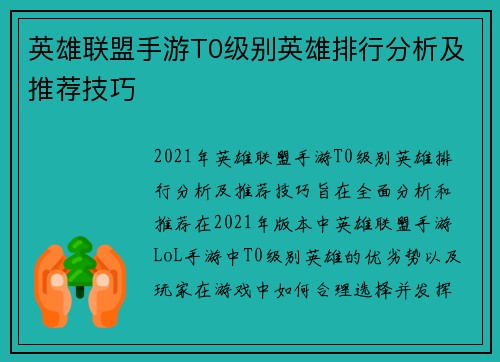 英雄联盟手游T0级别英雄排行分析及推荐技巧

2021年英雄联盟手游T0级别英雄排行分析及推荐技巧旨在全面分析和推荐在2021年版本中英雄联盟手游LoL手游中T0级别英雄的优劣势以及玩家在游戏中如何合理选择并发挥